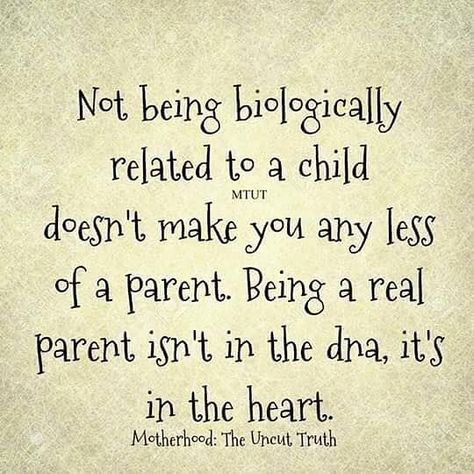 Not being biologically related to a child
MTUT
doesn't make you any less of a parent. Being a real parent isn't in the dna, it's in the heart.
Motherhood: The Uncut Truth